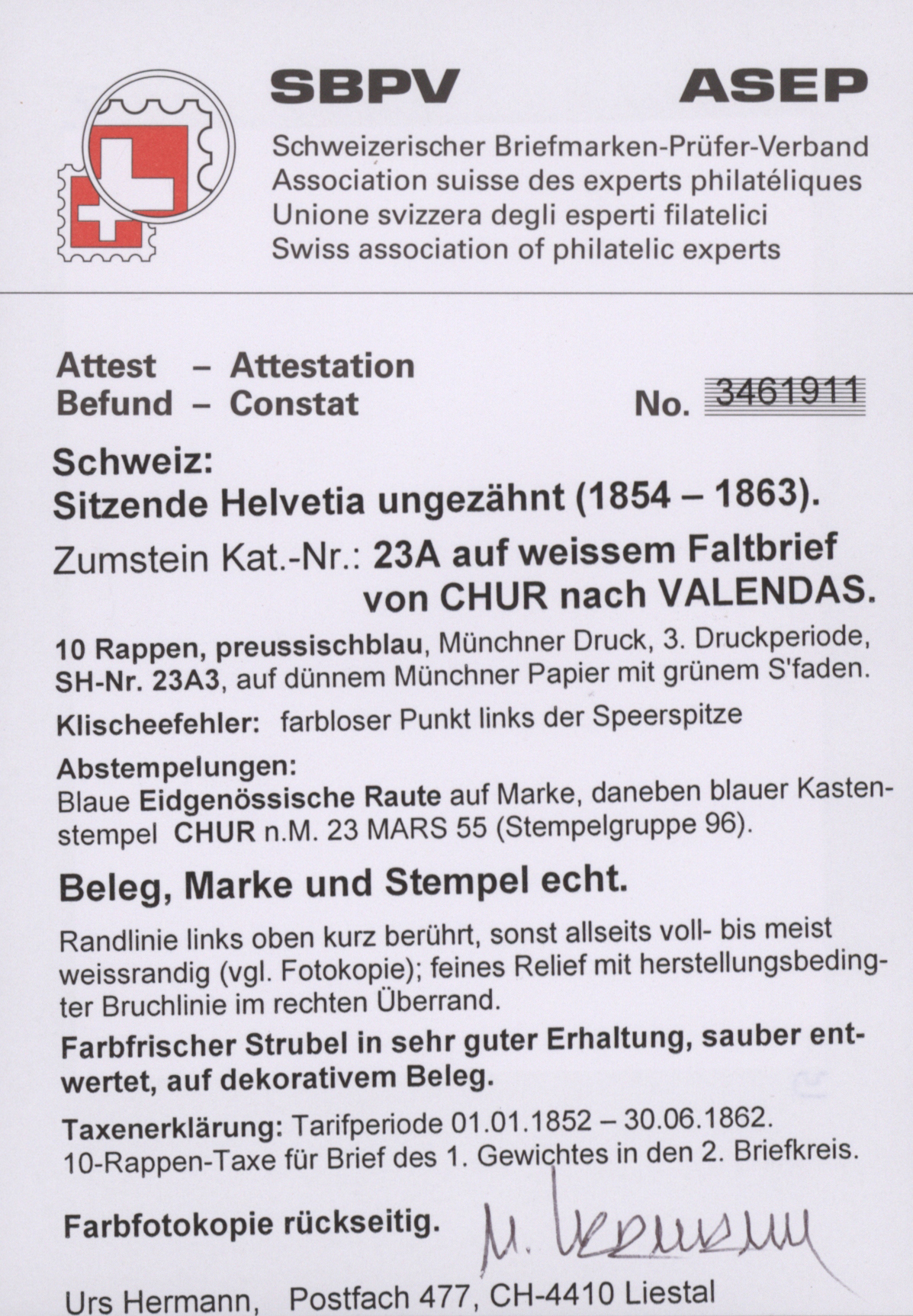 SBPV ASEP

Schweizerischer Briefmarken-Prüfer-Verband
Association suisse des experts philatéliques
Unione svizzera degli esperti filatelici
Swiss association of philatelic experts

Attest – Attestation
Befund – Constat
No. 3461911

Schweiz:
Sitzende Helvetia ungezähnt (1854 – 1863).

Zumstein Kat.-Nr.: 23A auf weissem Faltbrief von CHUR nach VALENDAS.

10 Rappen, preussischblau, Münchner Druck, 3. Druckperiode, SH-Nr. 23A3, auf dünnem Münchner Papier mit grünem S'faden.

Klischeefehler: farbloser Punkt links der Speerspitze

Abstempelungen:
Blaue Eidgenössische Raute auf Marke, daneben blauer Kastenstempel CHUR n.M. 23 MARS 55 (Stempelgruppe 96).

Beleg, Marke und Stempel echt.

Randlinie links oben kurz berührt, sonst allseits voll- bis meist weissrandig (vgl. Fotokopie); feines Relief mit herstellungsbedingter Bruchlinie im rechten Überrand.

Farbfrischer Strubel in sehr guter Erhaltung, sauber entwertet, auf dekorativem Beleg.

Taxenerklärung: Tarifperiode 01.01.1852 – 30.06.1862.
10-Rappen-Taxe für Brief des 1. Gewichtes in den 2. Briefkreis.

Farbfotokopie rückseitig.

U. Hermann

Urs Hermann, Postfach 477, CH-4410 Liestal